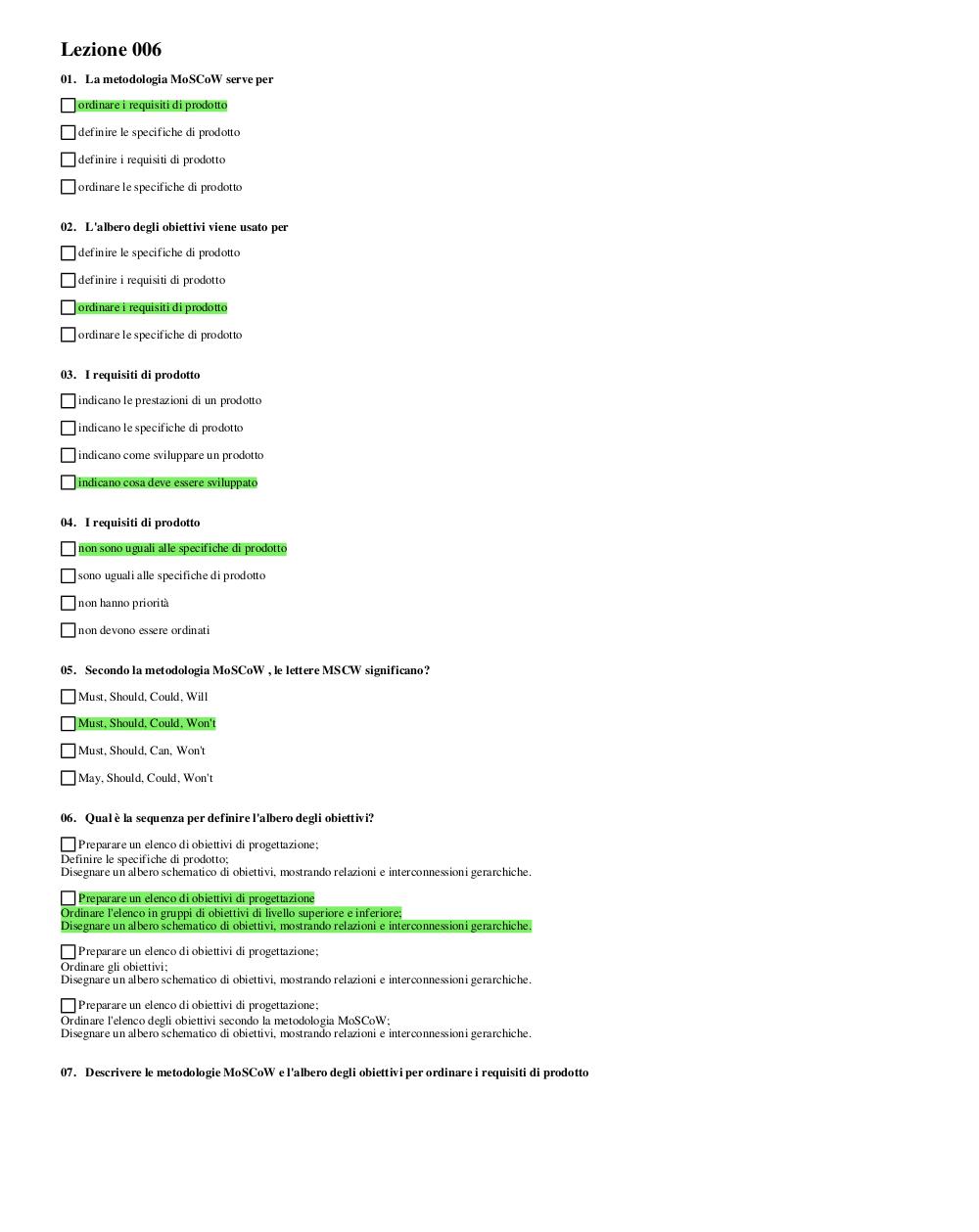 Lezione 006

01. La metodologia MoSCoW serve per

ordinare i requisiti di prodotto

definire le specifiche di prodotto

definire i requisiti di prodotto

ordinare le specifiche di prodotto

02. L'albero degli obiettivi viene usato per

definire le specifiche di prodotto

definire i requisiti di prodotto

ordinare i requisiti di prodotto

ordinare le specifiche di prodotto

03. I requisiti di prodotto

indicano le prestazioni di un prodotto

indicano le specifiche di prodotto

indicano come sviluppare un prodotto

indicano cosa deve essere sviluppato

04. I requisiti di prodotto

non sono uguali alle specifiche di prodotto

sono uguali alle specifiche di prodotto

non hanno priorità

non devono essere ordinati

05. Secondo la metodologia MoSCoW , le lettere MSCW significano?

Must, Should, Could, Will

Must, Should, Could, Won't

Must, Should, Can, Won't

May, Should, Could, Won't

06. Qual è la sequenza per definire l'albero degli obiettivi?

Preparare un elenco di obiettivi di progettazione;
Definire le specifiche di prodotto;
Disegnare un albero schematico di obiettivi, mostrando relazioni e interconnessioni gerarchiche.

Preparare un elenco di obiettivi di progettazione
Ordinare l'elenco in gruppi di obiettivi di livello superiore e inferiore;
Disegnare un albero schematico di obiettivi, mostrando relazioni e interconnessioni gerarchiche.

Preparare un elenco di obiettivi di progettazione;
Ordinare gli obiettivi;
Disegnare un albero schematico di obiettivi, mostrando relazioni e interconnessioni gerarchiche.

Preparare un elenco di obiettivi di progettazione;
Ordinare l'elenco degli obiettivi secondo la metodologia MoSCoW;
Disegnare un albero schematico di obiettivi, mostrando relazioni e interconnessioni gerarchiche.

07. Descrivere le metodologie MoSCoW e l'albero degli obiettivi per ordinare i requisiti di prodotto